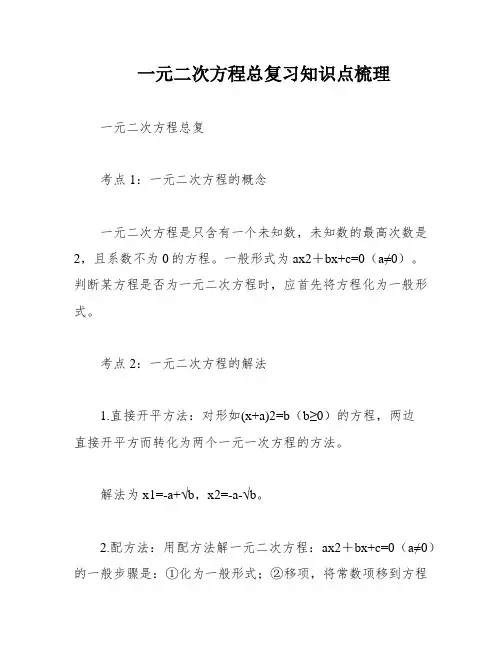 一元二次方程总复习知识点梳理

一元二次方程总复

考点 1：一元二次方程的概念

一元二次方程是只含有一个未知数，未知数的最高次数是 2，且系数不为 0 的方程。一般形式为 ax2＋bx+c=0（a≠0）。判断某方程是否为一元二次方程时，应首先将方程化为一般形式。

考点 2：一元二次方程的解法

1.直接开平方法：对形如(x+a)2=b（b≥0）的方程，两边直接开平方而转化为两个一元一次方程的方法。

解法为 x1=-a+√b，x2=-a-√b。

2.配方法：用配方法解一元二次方程：ax2＋bx+c=0（a≠0）的一般步骤是：①化为一般形式；②移项，将常数项移到方程